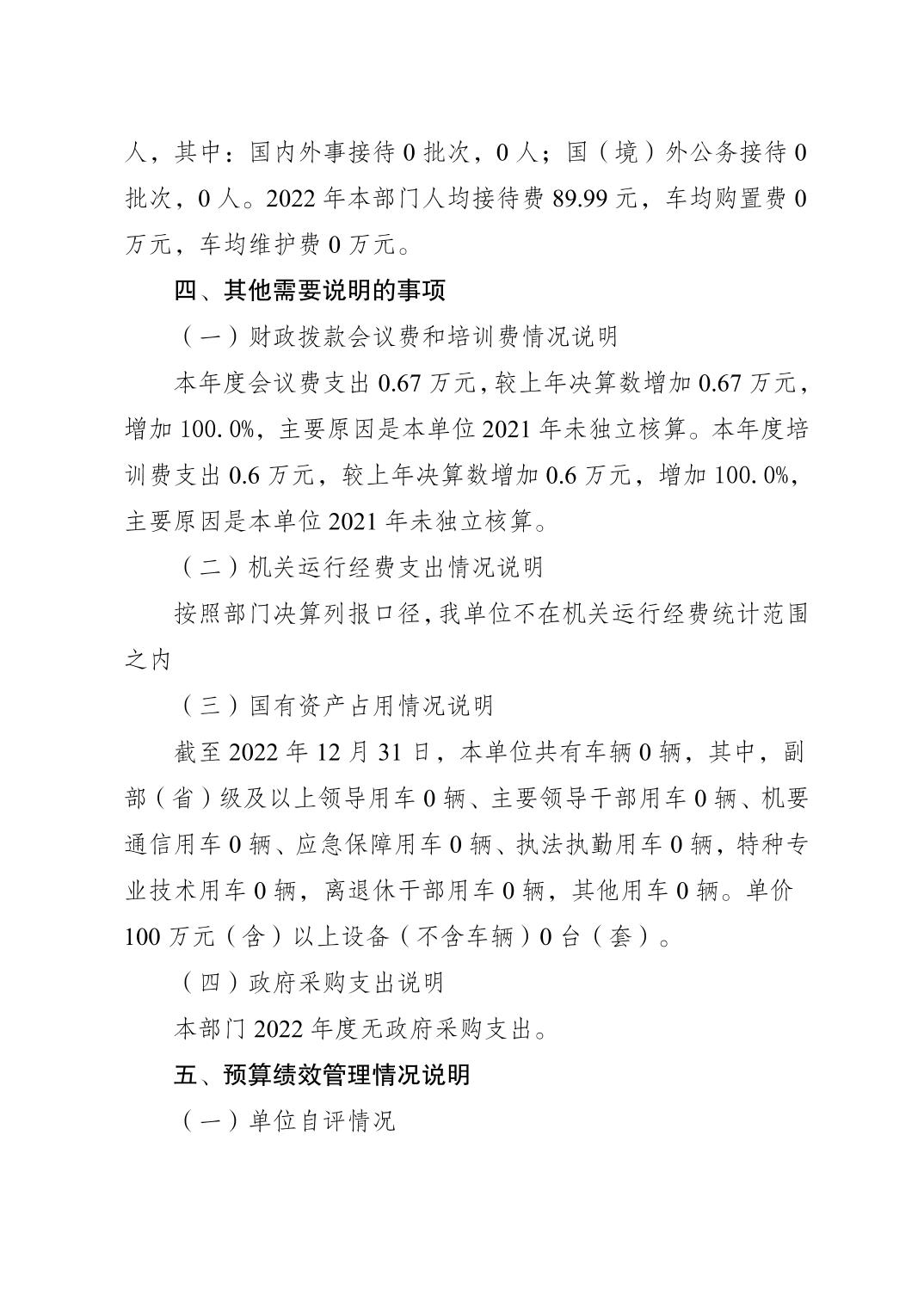 人，其中：国内外事接待 0 批次，0 人；国（境）外公务接待 0 批次，0 人。2022 年本部门人均接待费 89.99 元，车均购置费 0 万元，车均维护费 0 万元。

四、其他需要说明的事项

（一）财政拨款会议费和培训费情况说明

本年度会议费支出 0.67 万元，较上年决算数增加 0.67 万元，增加 100.0%，主要原因是本单位 2021 年未独立核算。本年度培训费支出 0.6 万元，较上年决算数增加 0.6 万元，增加 100.0%，主要原因是本单位 2021 年未独立核算。

（二）机关运行经费支出情况说明

按照部门决算列报口径，我单位不在机关运行经费统计范围之内

（三）国有资产占用情况说明

截至 2022 年 12 月 31 日，本单位共有车辆 0 辆，其中，副部（省）级及以上领导用车 0 辆、主要领导干部用车 0 辆、机要通信用车 0 辆、应急保障用车 0 辆、执法执勤用车 0 辆，特种专业技术用车 0 辆，离退休干部用车 0 辆，其他用车 0 辆。单价 100 万元（含）以上设备（不含车辆）0 台（套）。

（四）政府采购支出说明

本部门 2022 年度无政府采购支出。

五、预算绩效管理情况说明

（一）单位自评情况